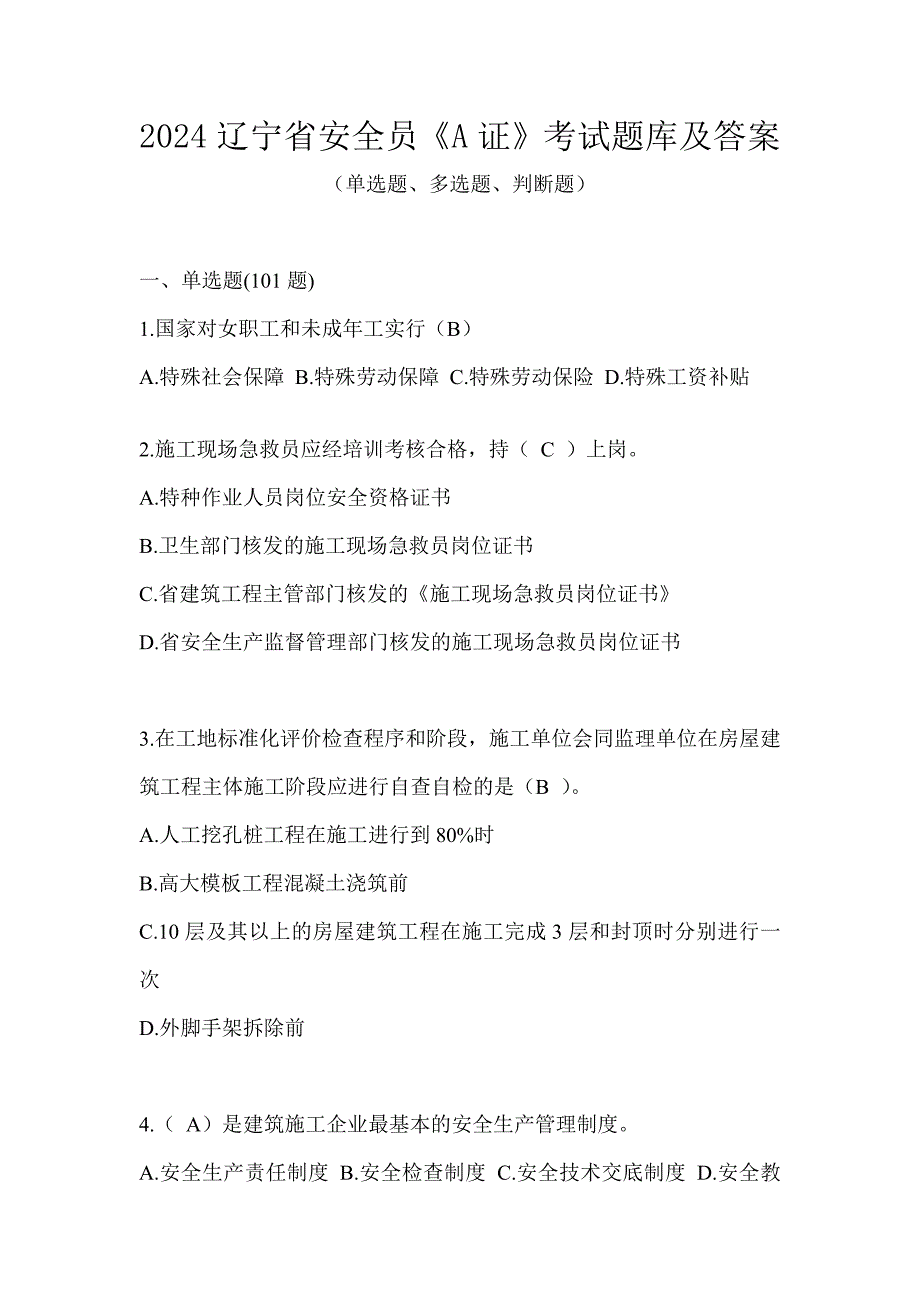 2024 辽宁省安全员《A 证》考试题库及答案

（单选题、多选题、判断题）

一、单选题(101 题)

1.国家对女职工和未成年工实行（B）

A.特殊社会保障 B.特殊劳动保障 C.特殊劳动保险 D.特殊工资补贴

2.施工现场急救员应经培训考核合格，持（ C ）上岗。

A.特种作业人员岗位安全资格证书

B.卫生部门核发的施工现场急救员岗位证书

C.省建筑工程主管部门核发的《施工现场急救员岗位证书》

D.省安全生产监督管理部门核发的施工现场急救员岗位证书

3.在工地标准化评价检查程序和阶段，施工单位会同监理单位在房屋建筑工程主体施工阶段应进行自查自检的是（B ）。

A.人工挖孔桩工程在施工进行到 80%时

B.高大模板工程混凝土浇筑前

C.10 层及其以上的房屋建筑工程在施工完成 3 层和封顶时分别进行一次

D.外脚手架拆除前

4.（ A）是建筑施工企业最基本的安全生产管理制度。

A.安全生产责任制度 B.安全检查制度 C.安全技术交底制度 D.安全教